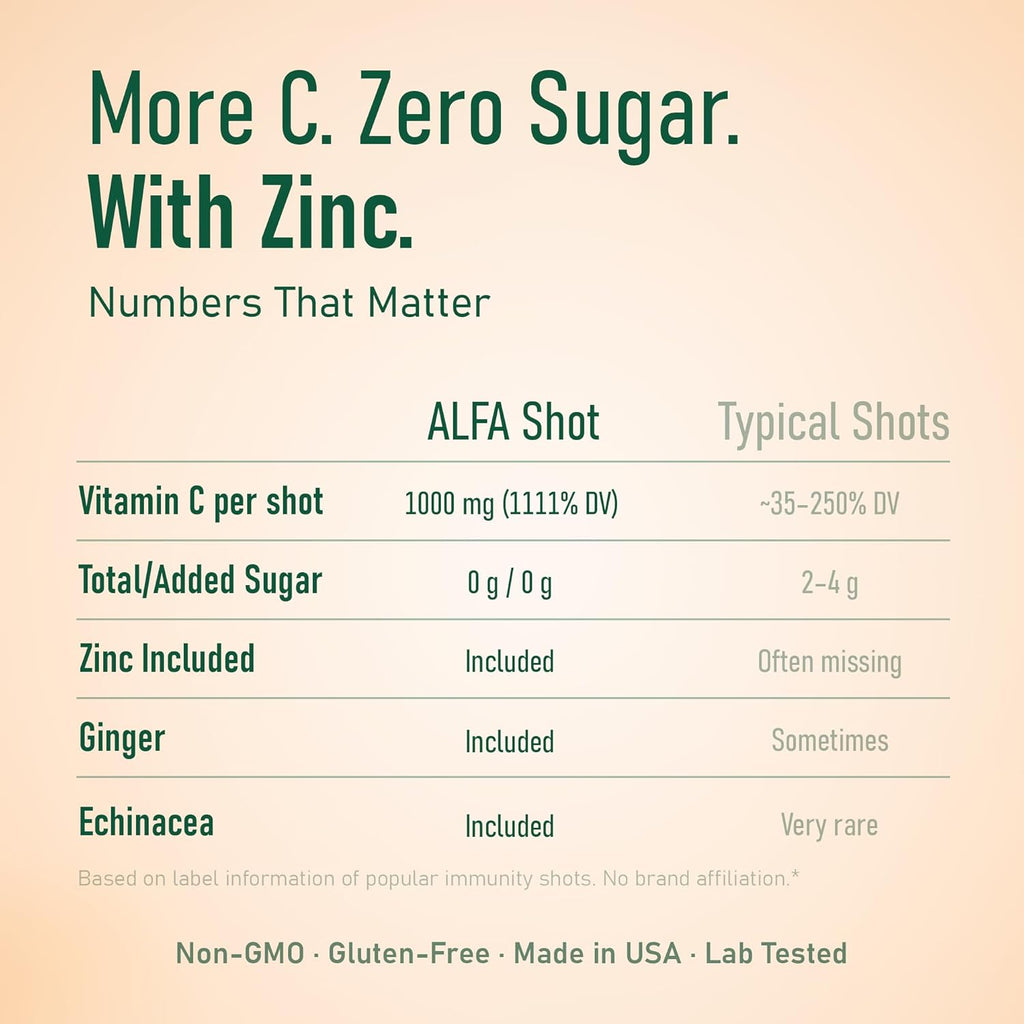 More C. Zero Sugar.
With Zinc.

Numbers That Matter

| | ALFA Shot | Typical Shots |
|---|---|---|
| Vitamin C per shot | 1000 mg (1111% DV) | ~35–250% DV |
| Total/Added Sugar | 0 g / 0 g | 2–4 g |
| Zinc Included | Included | Often missing |
| Ginger | Included | Sometimes |
| Echinacea | Included | Very rare |

Based on label information of popular immunity shots. No brand affiliation.*

Non-GMO · Gluten-Free · Made in USA · Lab Tested